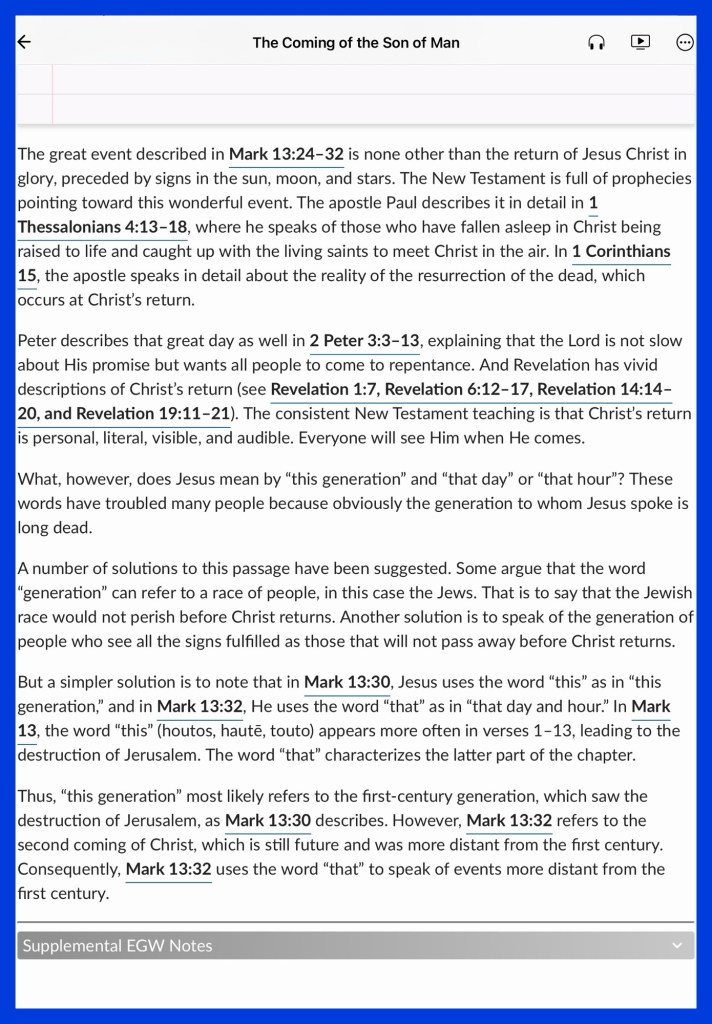 The Coming of the Son of Man

The great event described in Mark 13:24–32 is none other than the return of Jesus Christ in glory, preceded by signs in the sun, moon, and stars. The New Testament is full of prophecies pointing toward this wonderful event. The apostle Paul describes it in detail in 1 Thessalonians 4:13–18, where he speaks of those who have fallen asleep in Christ being raised to life and caught up with the living saints to meet Christ in the air. In 1 Corinthians 15, the apostle speaks in detail about the reality of the resurrection of the dead, which occurs at Christ's return.

Peter describes that great day as well in 2 Peter 3:3–13, explaining that the Lord is not slow about His promise but wants all people to come to repentance. And Revelation has vivid descriptions of Christ's return (see Revelation 1:7, Revelation 6:12–17, Revelation 14:14–20, and Revelation 19:11–21). The consistent New Testament teaching is that Christ's return is personal, literal, visible, and audible. Everyone will see Him when He comes.

What, however, does Jesus mean by "this generation" and "that day" or "that hour"? These words have troubled many people because obviously the generation to whom Jesus spoke is long dead.

A number of solutions to this passage have been suggested. Some argue that the word "generation" can refer to a race of people, in this case the Jews. That is to say that the Jewish race would not perish before Christ returns. Another solution is to speak of the generation of people who see all the signs fulfilled as those that will not pass away before Christ returns.

But a simpler solution is to note that in Mark 13:30, Jesus uses the word "this" as in "this generation," and in Mark 13:32, He uses the word "that" as in "that day and hour." In Mark 13, the word "this" (houtos, hautē, touto) appears more often in verses 1–13, leading to the destruction of Jerusalem. The word "that" characterizes the latter part of the chapter.

Thus, "this generation" most likely refers to the first-century generation, which saw the destruction of Jerusalem, as Mark 13:30 describes. However, Mark 13:32 refers to the second coming of Christ, which is still future and was more distant from the first century. Consequently, Mark 13:32 uses the word "that" to speak of events more distant from the first century.

Supplemental EGW Notes